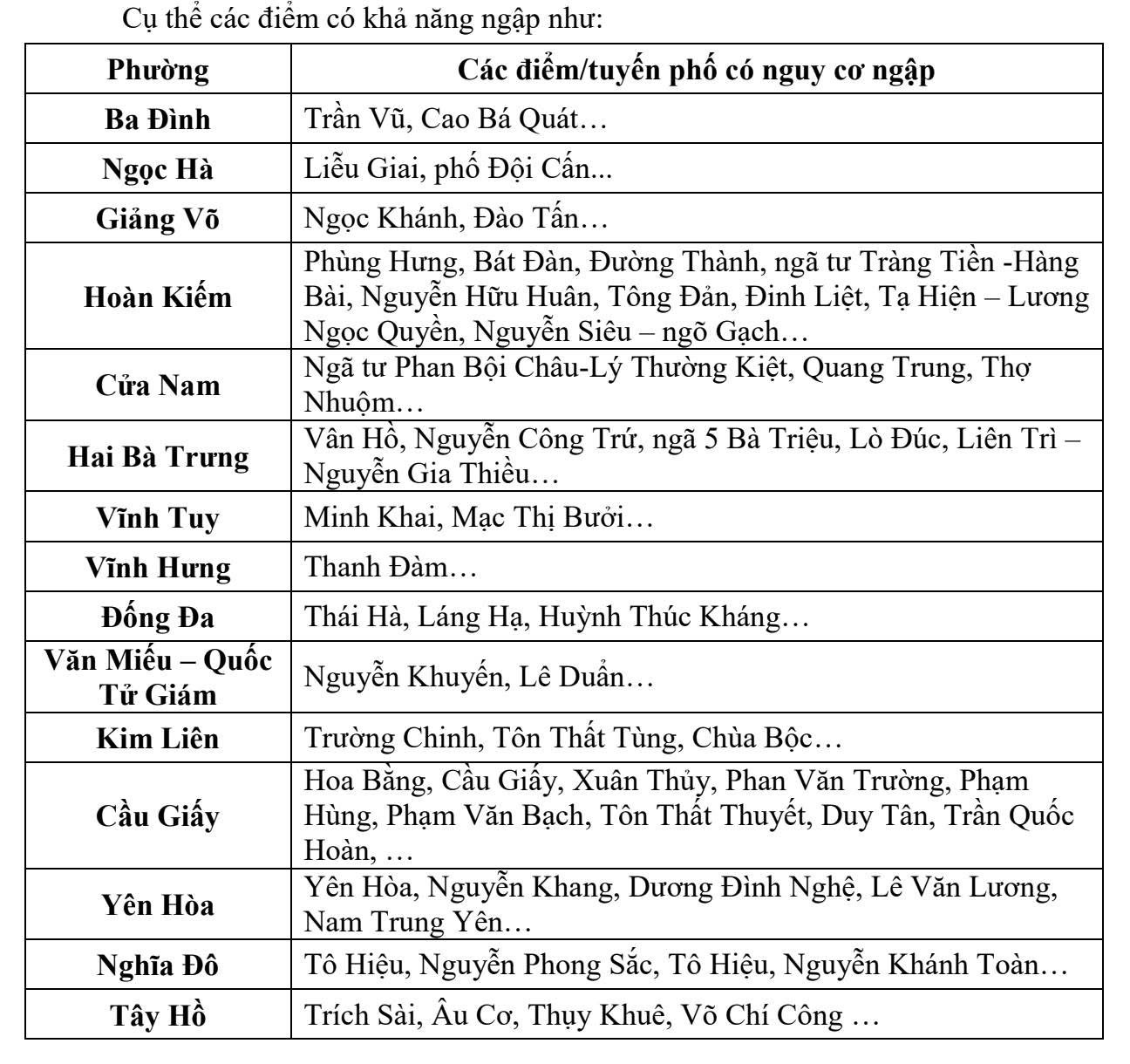 Cụ thể các điểm có khả năng ngập như:

| Phường | Các điểm/tuyến phố có nguy cơ ngập |
|---|---|
| Ba Đình | Trần Vũ, Cao Bá Quát… |
| Ngọc Hà | Liễu Giai, phố Đội Cấn... |
| Giảng Võ | Ngọc Khánh, Đào Tấn… |
| Hoàn Kiếm | Phùng Hưng, Bát Đàn, Đường Thành, ngã tư Tràng Tiền -Hàng Bài, Nguyễn Hữu Huân, Tông Đản, Đinh Liệt, Tạ Hiện – Lương Ngọc Quyền, Nguyễn Siêu – ngõ Gạch… |
| Cửa Nam | Ngã tư Phan Bội Châu-Lý Thường Kiệt, Quang Trung, Thợ Nhuộm… |
| Hai Bà Trưng | Vân Hồ, Nguyễn Công Trứ, ngã 5 Bà Triệu, Lò Đúc, Liên Trì – Nguyễn Gia Thiều… |
| Vĩnh Tuy | Minh Khai, Mạc Thị Bưởi… |
| Vĩnh Hưng | Thanh Đàm… |
| Đống Đa | Thái Hà, Láng Hạ, Huỳnh Thúc Kháng… |
| Văn Miếu – Quốc Tử Giám | Nguyễn Khuyến, Lê Duẩn… |
| Kim Liên | Trường Chinh, Tôn Thất Tùng, Chùa Bộc… |
| Cầu Giấy | Hoa Bằng, Cầu Giấy, Xuân Thủy, Phan Văn Trường, Phạm Hùng, Phạm Văn Bạch, Tôn Thất Thuyết, Duy Tân, Trần Quốc Hoàn, … |
| Yên Hòa | Yên Hòa, Nguyễn Khang, Dương Đình Nghệ, Lê Văn Lương, Nam Trung Yên… |
| Nghĩa Đô | Tô Hiệu, Nguyễn Phong Sắc, Tô Hiệu, Nguyễn Khánh Toàn… |
| Tây Hồ | Trích Sài, Âu Cơ, Thụy Khuê, Võ Chí Công … |